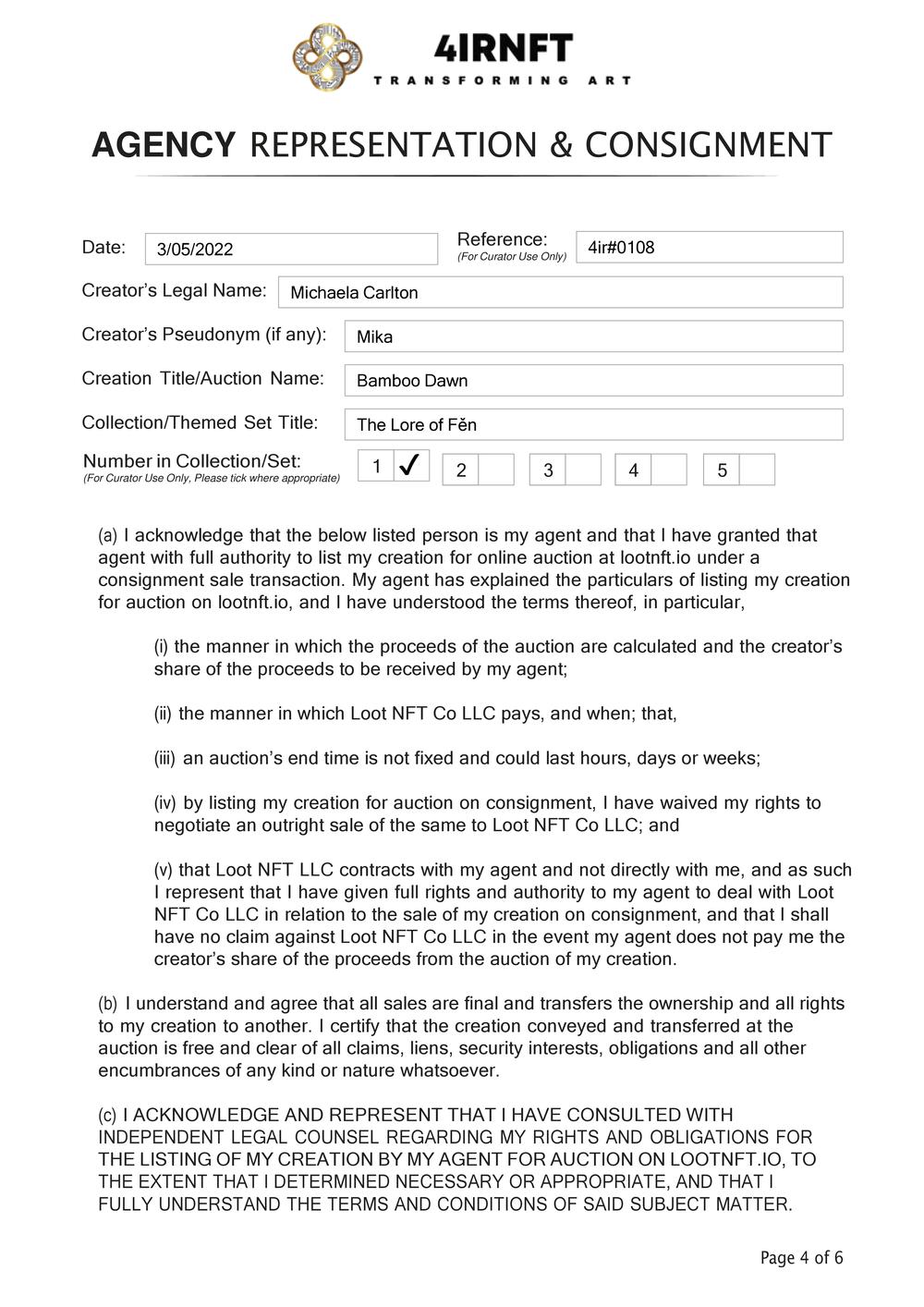 4IRNFT
TRANSFORMING ART

AGENCY REPRESENTATION & CONSIGNMENT

Date: 3/05/2022
Reference: (For Curator Use Only) 4ir#0108

Creator's Legal Name: Michaela Carlton

Creator's Pseudonym (if any): Mika

Creation Title/Auction Name: Bamboo Dawn

Collection/Themed Set Title: The Lore of Fěn

Number in Collection/Set: (For Curator Use Only, Please tick where appropriate) 1 ✓ 2 3 4 5

(a) I acknowledge that the below listed person is my agent and that I have granted that agent with full authority to list my creation for online auction at lootnft.io under a consignment sale transaction. My agent has explained the particulars of listing my creation for auction on lootnft.io, and I have understood the terms thereof, in particular,

(i) the manner in which the proceeds of the auction are calculated and the creator's share of the proceeds to be received by my agent;

(ii) the manner in which Loot NFT Co LLC pays, and when; that,

(iii) an auction's end time is not fixed and could last hours, days or weeks;

(iv) by listing my creation for auction on consignment, I have waived my rights to negotiate an outright sale of the same to Loot NFT Co LLC; and

(v) that Loot NFT LLC contracts with my agent and not directly with me, and as such I represent that I have given full rights and authority to my agent to deal with Loot NFT Co LLC in relation to the sale of my creation on consignment, and that I shall have no claim against Loot NFT Co LLC in the event my agent does not pay me the creator's share of the proceeds from the auction of my creation.

(b) I understand and agree that all sales are final and transfers the ownership and all rights to my creation to another. I certify that the creation conveyed and transferred at the auction is free and clear of all claims, liens, security interests, obligations and all other encumbrances of any kind or nature whatsoever.

(c) I ACKNOWLEDGE AND REPRESENT THAT I HAVE CONSULTED WITH INDEPENDENT LEGAL COUNSEL REGARDING MY RIGHTS AND OBLIGATIONS FOR THE LISTING OF MY CREATION BY MY AGENT FOR AUCTION ON LOOTNFT.IO, TO THE EXTENT THAT I DETERMINED NECESSARY OR APPROPRIATE, AND THAT I FULLY UNDERSTAND THE TERMS AND CONDITIONS OF SAID SUBJECT MATTER.

Page 4 of 6